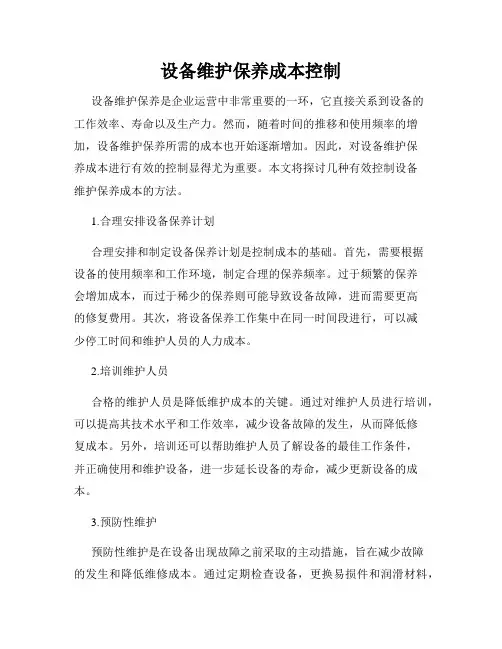 设备维护保养成本控制

设备维护保养是企业运营中非常重要的一环，它直接关系到设备的工作效率、寿命以及生产力。然而，随着时间的推移和使用频率的增加，设备维护保养所需的成本也开始逐渐增加。因此，对设备维护保养成本进行有效的控制显得尤为重要。本文将探讨几种有效控制设备维护保养成本的方法。

1.合理安排设备保养计划

合理安排和制定设备保养计划是控制成本的基础。首先，需要根据设备的使用频率和工作环境，制定合理的保养频率。过于频繁的保养会增加成本，而过于稀少的保养则可能导致设备故障，进而需要更高的修复费用。其次，将设备保养工作集中在同一时间段进行，可以减少停工时间和维护人员的人力成本。

2.培训维护人员

合格的维护人员是降低维护成本的关键。通过对维护人员进行培训，可以提高其技术水平和工作效率，减少设备故障的发生，从而降低修复成本。另外，培训还可以帮助维护人员了解设备的最佳工作条件，并正确使用和维护设备，进一步延长设备的寿命，减少更新设备的成本。

3.预防性维护

预防性维护是在设备出现故障之前采取的主动措施，旨在减少故障的发生和降低维修成本。通过定期检查设备，更换易损件和润滑材料，